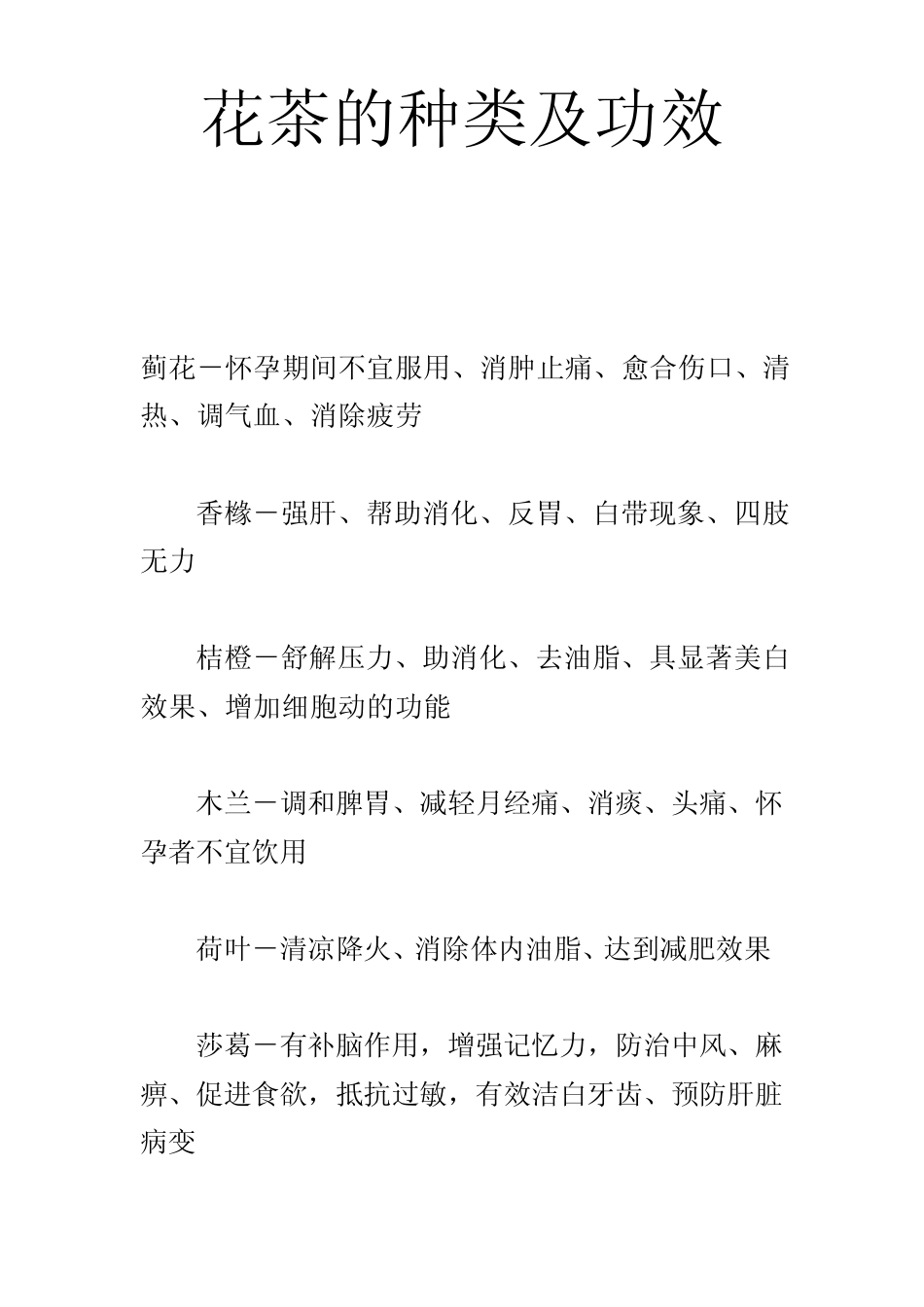 花茶的种类及功效

蓟花－怀孕期间不宜服用、消肿止痛、愈合伤口、清热、调气血、消除疲劳

香橼－强肝、帮助消化、反胃、白带现象、四肢无力

桔橙－舒解压力、助消化、去油脂、具显著美白效果、增加细胞动的功能

木兰－调和脾胃、减轻月经痛、消痰、头痛、怀孕者不宜饮用

荷叶－清凉降火、消除体内油脂、达到减肥效果

莎葛－有补脑作用，增强记忆力，防治中风、麻痹、促进食欲，抵抗过敏，有效洁白牙齿、预防肝脏病变